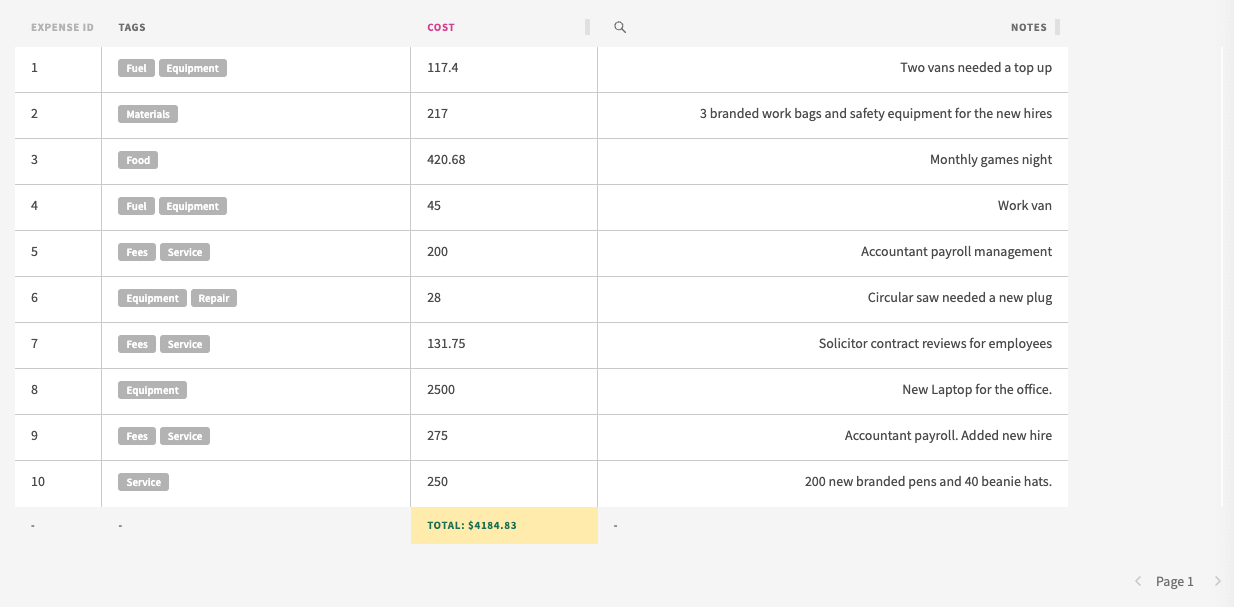 | EXPENSE ID | TAGS | COST | NOTES |
|---|---|---|---|
| 1 | Fuel Equipment | 117.4 | Two vans needed a top up |
| 2 | Materials | 217 | 3 branded work bags and safety equipment for the new hires |
| 3 | Food | 420.68 | Monthly games night |
| 4 | Fuel Equipment | 45 | Work van |
| 5 | Fees Service | 200 | Accountant payroll management |
| 6 | Equipment Repair | 28 | Circular saw needed a new plug |
| 7 | Fees Service | 131.75 | Solicitor contract reviews for employees |
| 8 | Equipment | 2500 | New Laptop for the office. |
| 9 | Fees Service | 275 | Accountant payroll. Added new hire |
| 10 | Service | 250 | 200 new branded pens and 40 beanie hats. |
| - | - | TOTAL: $4184.83 | - |

Page 1